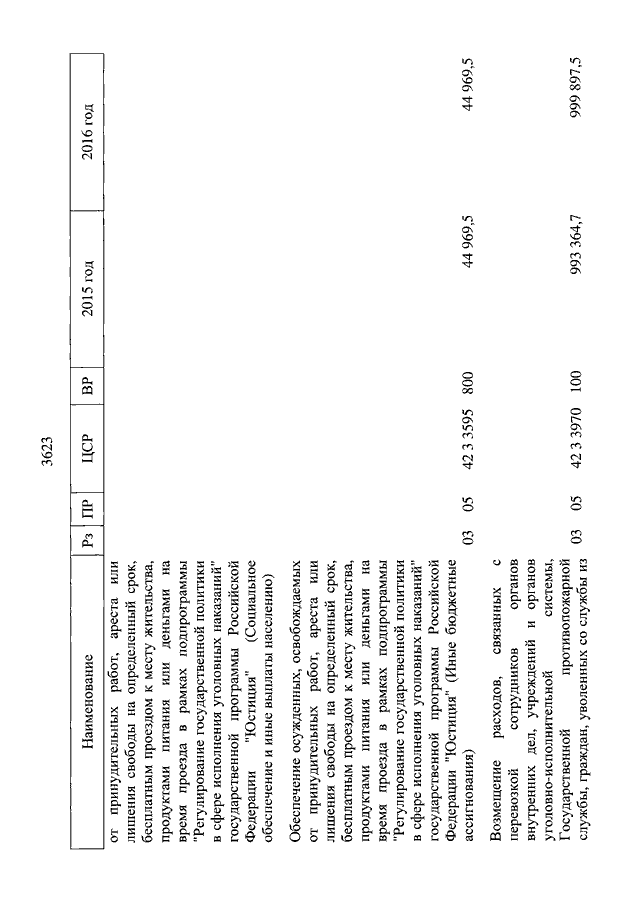 3623

| Наименование | Рз | ПР | ЦСР | ВР | 2015 год | 2016 год |
|---|---|---|---|---|---|---|
| от принудительных работ, ареста или лишения свободы на определенный срок, бесплатным проездом к месту жительства, продуктами питания или деньгами на время проезда в рамках подпрограммы "Регулирование государственной политики в сфере исполнения уголовных наказаний" государственной программы Российской Федерации "Юстиция" (Социальное обеспечение и иные выплаты населению) | | | | | | |
| Обеспечение осужденных, освобождаемых от принудительных работ, ареста или лишения свободы на определенный срок, бесплатным проездом к месту жительства, продуктами питания или деньгами на время проезда в рамках подпрограммы "Регулирование государственной политики в сфере исполнения уголовных наказаний" государственной программы Российской Федерации "Юстиция" (Иные бюджетные ассигнования) | 03 | 05 | 42 3 3595 | 800 | 44 969,5 | 44 969,5 |
| Возмещение расходов, связанных с перевозкой сотрудников органов внутренних дел, учреждений и органов уголовно-исполнительной системы, Государственной противопожарной службы, граждан, уволенных со службы из | 03 | 05 | 42 3 3970 | 100 | 993 364,7 | 999 897,5 |